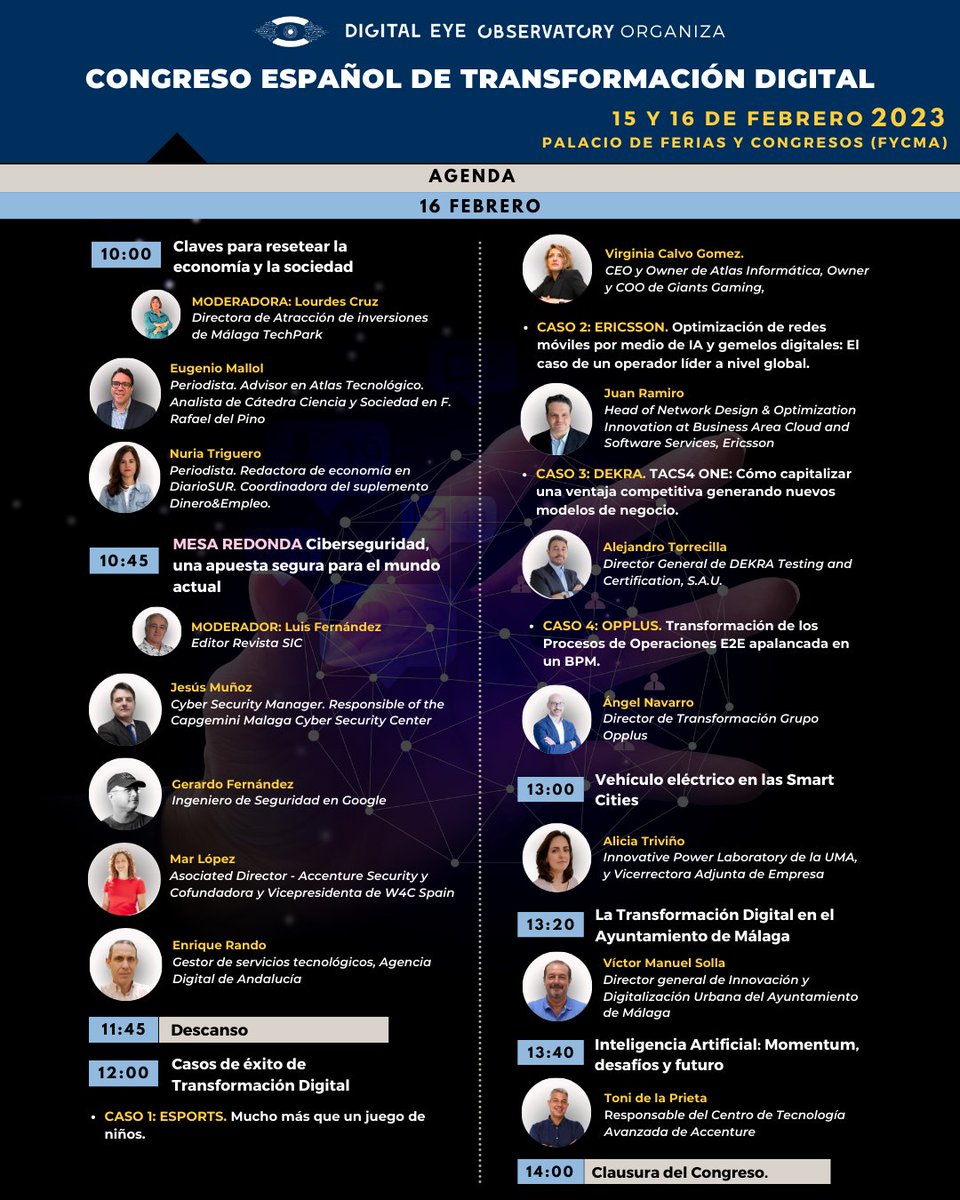 DIGITAL EYE OBSERVATORY ORGANIZA

CONGRESO ESPAÑOL DE TRANSFORMACIÓN DIGITAL

15 Y 16 DE FEBRERO 2023
PALACIO DE FERIAS Y CONGRESOS (FYCMA)

AGENDA

16 FEBRERO

10:00 Claves para resetear la economía y la sociedad

MODERADORA: Lourdes Cruz
Directora de Atracción de inversiones de Málaga TechPark

Eugenio Mallol
Periodista. Advisor en Atlas Tecnológico. Analista de Cátedra Ciencia y Sociedad en F. Rafael del Pino

Nuria Triguero
Periodista. Redactora de economía en DiarioSUR. Coordinadora del suplemento Dinero&Empleo.

10:45 MESA REDONDA Ciberseguridad, una apuesta segura para el mundo actual

MODERADOR: Luis Fernández
Editor Revista SIC

Jesús Muñoz
Cyber Security Manager. Responsible of the Capgemini Malaga Cyber Security Center

Gerardo Fernández
Ingeniero de Seguridad en Google

Mar López
Asociated Director - Accenture Security y Cofundadora y Vicepresidenta de W4C Spain

Enrique Rando
Gestor de servicios tecnológicos, Agencia Digital de Andalucía

11:45 Descanso

12:00 Casos de éxito de Transformación Digital

• CASO 1: ESPORTS. Mucho más que un juego de niños.

Virginia Calvo Gomez.
CEO y Owner de Atlas Informática, Owner y COO de Giants Gaming,

• CASO 2: ERICSSON. Optimización de redes móviles por medio de IA y gemelos digitales: El caso de un operador líder a nivel global.

Juan Ramiro
Head of Network Design & Optimization Innovation at Business Area Cloud and Software Services, Ericsson

• CASO 3: DEKRA. TACS4 ONE: Cómo capitalizar una ventaja competitiva generando nuevos modelos de negocio.

Alejandro Torrecilla
Director General de DEKRA Testing and Certification, S.A.U.

• CASO 4: OPPLUS. Transformación de los Procesos de Operaciones E2E apalancada en un BPM.

Ángel Navarro
Director de Transformación Grupo Opplus

13:00 Vehículo eléctrico en las Smart Cities

Alicia Triviño
Innovative Power Laboratory de la UMA, y Vicerrectora Adjunta de Empresa

13:20 La Transformación Digital en el Ayuntamiento de Málaga

Víctor Manuel Solla
Director general de Innovación y Digitalización Urbana del Ayuntamiento de Málaga

13:40 Inteligencia Artificial: Momentum, desafíos y futuro

Toni de la Prieta
Responsable del Centro de Tecnología Avanzada de Accenture

14:00 Clausura del Congreso.